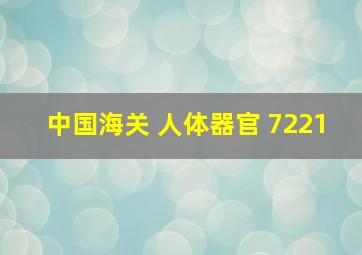 中国海关 人体器官 7221